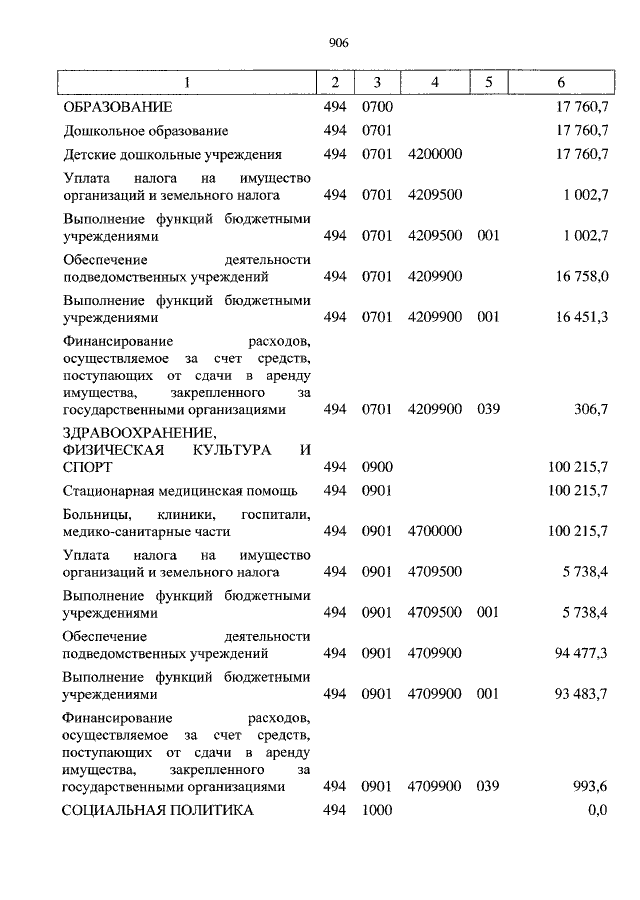 906

| 1 | 2 | 3 | 4 | 5 | 6 |
|---|---|---|---|---|---|
| ОБРАЗОВАНИЕ | 494 | 0700 | | | 17 760,7 |
| Дошкольное образование | 494 | 0701 | | | 17 760,7 |
| Детские дошкольные учреждения | 494 | 0701 | 4200000 | | 17 760,7 |
| Уплата налога на имущество организаций и земельного налога | 494 | 0701 | 4209500 | | 1 002,7 |
| Выполнение функций бюджетными учреждениями | 494 | 0701 | 4209500 | 001 | 1 002,7 |
| Обеспечение деятельности подведомственных учреждений | 494 | 0701 | 4209900 | | 16 758,0 |
| Выполнение функций бюджетными учреждениями | 494 | 0701 | 4209900 | 001 | 16 451,3 |
| Финансирование расходов, осуществляемое за счет средств, поступающих от сдачи в аренду имущества, закрепленного за государственными организациями | 494 | 0701 | 4209900 | 039 | 306,7 |
| ЗДРАВООХРАНЕНИЕ, ФИЗИЧЕСКАЯ КУЛЬТУРА И СПОРТ | 494 | 0900 | | | 100 215,7 |
| Стационарная медицинская помощь | 494 | 0901 | | | 100 215,7 |
| Больницы, клиники, госпитали, медико-санитарные части | 494 | 0901 | 4700000 | | 100 215,7 |
| Уплата налога на имущество организаций и земельного налога | 494 | 0901 | 4709500 | | 5 738,4 |
| Выполнение функций бюджетными учреждениями | 494 | 0901 | 4709500 | 001 | 5 738,4 |
| Обеспечение деятельности подведомственных учреждений | 494 | 0901 | 4709900 | | 94 477,3 |
| Выполнение функций бюджетными учреждениями | 494 | 0901 | 4709900 | 001 | 93 483,7 |
| Финансирование расходов, осуществляемое за счет средств, поступающих от сдачи в аренду имущества, закрепленного за государственными организациями | 494 | 0901 | 4709900 | 039 | 993,6 |
| СОЦИАЛЬНАЯ ПОЛИТИКА | 494 | 1000 | | | 0,0 |